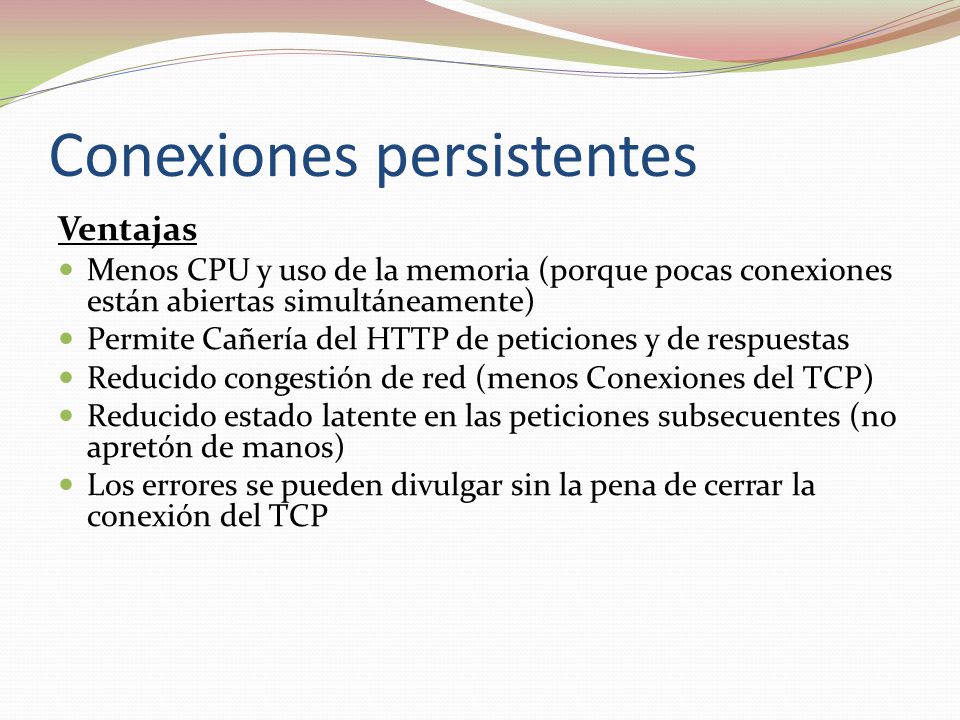 Conexiones persistentes

Ventajas

- Menos CPU y uso de la memoria (porque pocas conexiones están abiertas simultáneamente)
- Permite Cañería del HTTP de peticiones y de respuestas
- Reducido congestión de red (menos Conexiones del TCP)
- Reducido estado latente en las peticiones subsecuentes (no apretón de manos)
- Los errores se pueden divulgar sin la pena de cerrar la conexión del TCP